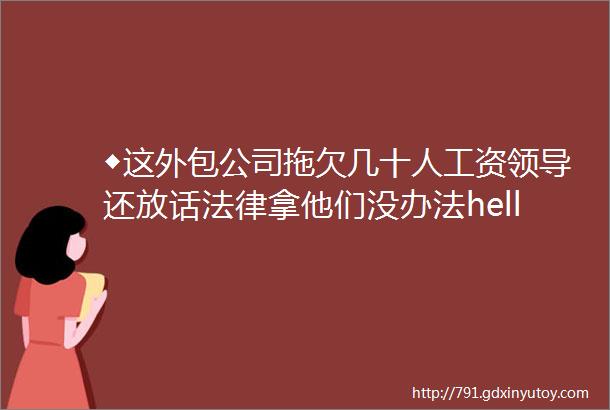 ◆这外包公司拖欠几十人工资领导还放话法律拿他们没办法hell

http://791.gdxinyutoy.com